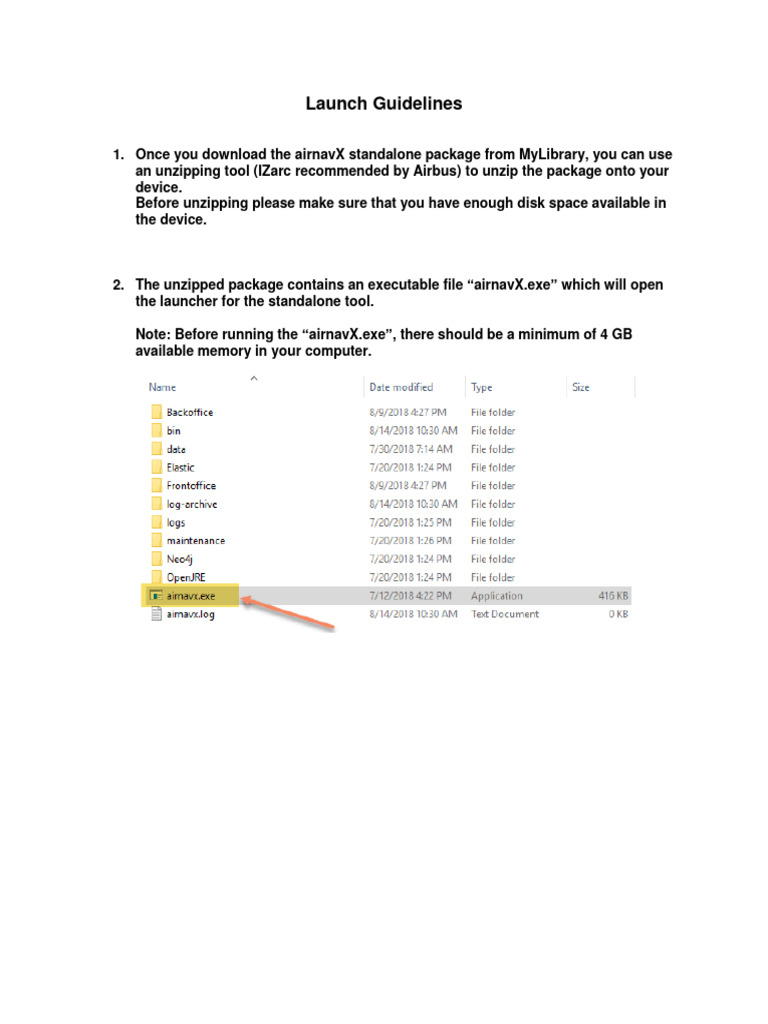 Launch Guidelines

1. Once you download the airnavX standalone package from MyLibrary, you can use an unzipping tool (IZarc recommended by Airbus) to unzip the package onto your device.
Before unzipping please make sure that you have enough disk space available in the device.

2. The unzipped package contains an executable file “airnavX.exe” which will open the launcher for the standalone tool.

Note: Before running the “airnavX.exe”, there should be a minimum of 4 GB available memory in your computer.

| Name | Date modified | Type | Size |
|---|---|---|---|
| Backoffice | 8/9/2018 4:27 PM | File folder | |
| bin | 8/14/2018 10:30 AM | File folder | |
| data | 7/30/2018 7:14 AM | File folder | |
| Elastic | 7/20/2018 1:24 PM | File folder | |
| Frontoffice | 8/9/2018 4:27 PM | File folder | |
| log-archive | 8/14/2018 10:30 AM | File folder | |
| logs | 7/20/2018 1:25 PM | File folder | |
| maintenance | 7/20/2018 1:26 PM | File folder | |
| Neo4j | 7/20/2018 1:24 PM | File folder | |
| OpenJRE | 7/20/2018 1:24 PM | File folder | |
| airnavx.exe | 7/12/2018 4:22 PM | Application | 416 KB |
| airnavx.log | 8/14/2018 10:30 AM | Text Document | 0 KB |